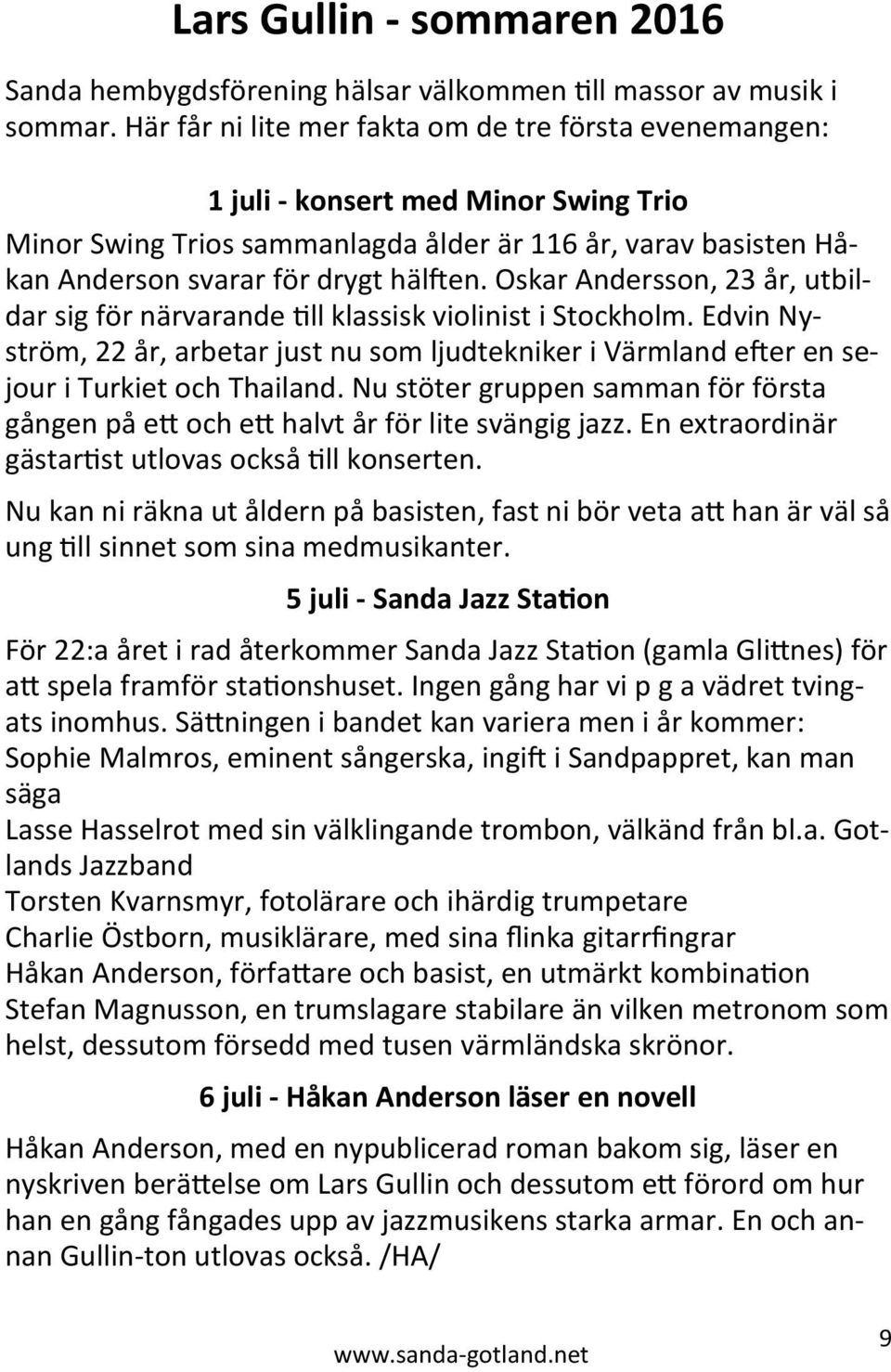 Lars Gullin - sommaren 2016

Sanda hembygdsförening hälsar välkommen till massor av musik i sommar. Här får ni lite mer fakta om de tre första evenemangen:

1 juli - konsert med Minor Swing Trio

Minor Swing Trios sammanlagda ålder är 116 år, varav basisten Håkan Anderson svarar för drygt hälften. Oskar Andersson, 23 år, utbildar sig för närvarande till klassisk violinist i Stockholm. Edvin Nyström, 22 år, arbetar just nu som ljudtekniker i Värmland efter en sejour i Turkiet och Thailand. Nu stöter gruppen samman för första gången på ett och ett halvt år för lite svängig jazz. En extraordinär gästartist utlovas också till konserten.

Nu kan ni räkna ut åldern på basisten, fast ni bör veta att han är väl så ung till sinnet som sina medmusikanter.

5 juli - Sanda Jazz Station

För 22:a året i rad återkommer Sanda Jazz Station (gamla Glittnes) för att spela framför stationshuset. Ingen gång har vi p g a vädret tvingats inomhus. Sättningen i bandet kan variera men i år kommer:
Sophie Malmros, eminent sångerska, ingift i Sandpappret, kan man säga
Lasse Hasselrot med sin välklingande trombon, välkänd från bl.a. Gotlands Jazzband
Torsten Kvarnsmyr, fotolärare och ihärdig trumpetare
Charlie Östborn, musiklärare, med sina flinka gitarrfingrar
Håkan Anderson, författare och basist, en utmärkt kombination
Stefan Magnusson, en trumslagare stabilare än vilken metronom som helst, dessutom försedd med tusen värmländska skrönor.

6 juli - Håkan Anderson läser en novell

Håkan Anderson, med en nypublicerad roman bakom sig, läser en nyskriven berättelse om Lars Gullin och dessutom ett förord om hur han en gång fångades upp av jazzmusikens starka armar. En och annan Gullin-ton utlovas också. /HA/

www.sanda-gotland.net

9